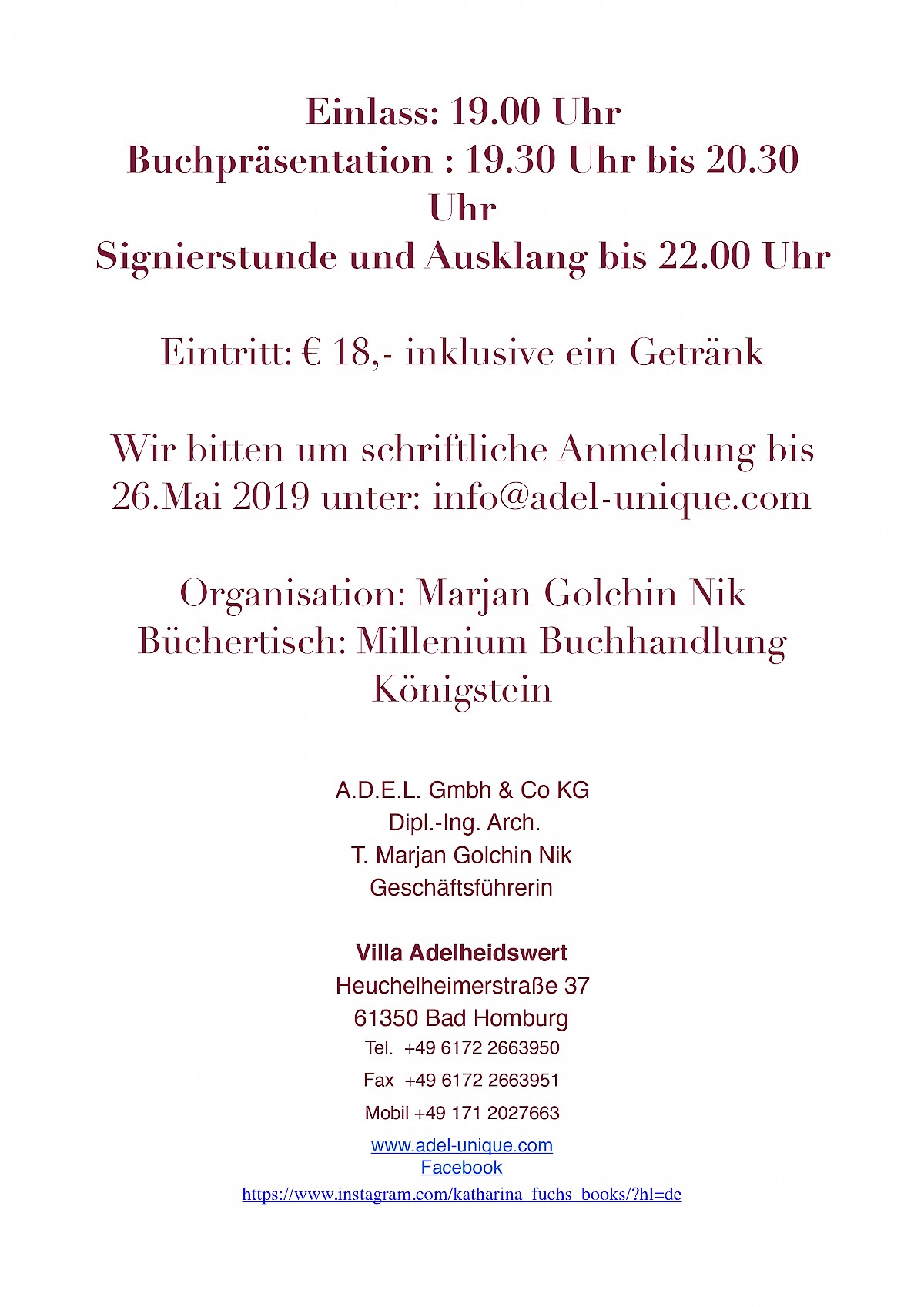 Einlass: 19.00 Uhr
Buchpräsentation : 19.30 Uhr bis 20.30 Uhr
Signierstunde und Ausklang bis 22.00 Uhr

Eintritt: € 18,- inklusive ein Getränk

Wir bitten um schriftliche Anmeldung bis 26.Mai 2019 unter: info@adel-unique.com

Organisation: Marjan Golchin Nik
Büchertisch: Millenium Buchhandlung Königstein

A.D.E.L. Gmbh & Co KG
Dipl.-Ing. Arch.
T. Marjan Golchin Nik
Geschäftsführerin

Villa Adelheidswert
Heuchelheimerstraße 37
61350 Bad Homburg
Tel. +49 6172 2663950
Fax +49 6172 2663951
Mobil +49 171 2027663
www.adel-unique.com
Facebook
https://www.instagram.com/katharina_fuchs_books/?hl=de